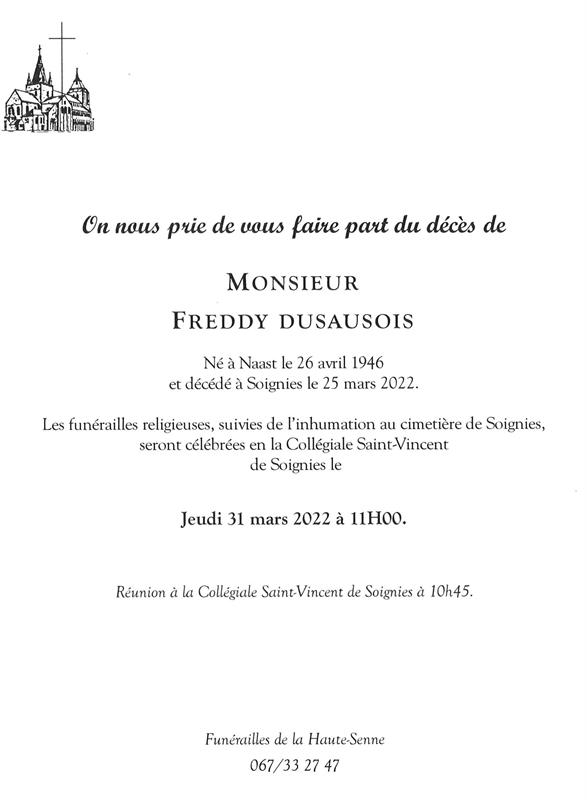 On nous prie de vous faire part du décès de

MONSIEUR
FREDDY DUSAUSOIS

Né à Naast le 26 avril 1946
et décédé à Soignies le 25 mars 2022.

Les funérailles religieuses, suivies de l'inhumation au cimetière de Soignies, seront célébrées en la Collégiale Saint-Vincent de Soignies le

Jeudi 31 mars 2022 à 11H00.

Réunion à la Collégiale Saint-Vincent de Soignies à 10h45.

Funérailles de la Haute-Senne
067/33 27 47